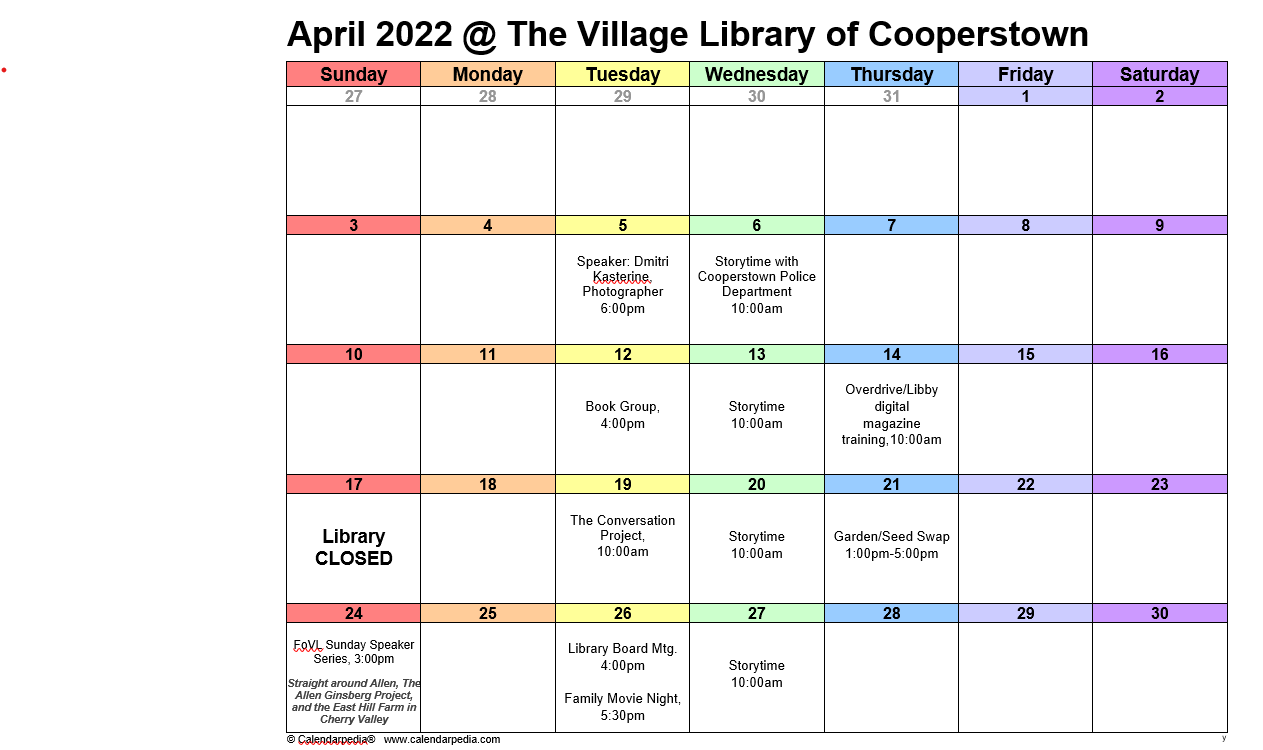 April 2022 @ The Village Library of Cooperstown

| Sunday | Monday | Tuesday | Wednesday | Thursday | Friday | Saturday |
|---|---|---|---|---|---|---|
| 27 | 28 | 29 | 30 | 31 | 1 | 2 |
| | | | | | | |
| 3 | 4 | 5 | 6 | 7 | 8 | 9 |
| | | Speaker: Dmitri Kasterine, Photographer 6:00pm | Storytime with Cooperstown Police Department 10:00am | | | |
| 10 | 11 | 12 | 13 | 14 | 15 | 16 |
| | | Book Group, 4:00pm | Storytime 10:00am | Overdrive/Libby digital magazine training,10:00am | | |
| 17 | 18 | 19 | 20 | 21 | 22 | 23 |
| Library CLOSED | | The Conversation Project, 10:00am | Storytime 10:00am | Garden/Seed Swap 1:00pm-5:00pm | | |
| 24 | 25 | 26 | 27 | 28 | 29 | 30 |
| FoVL Sunday Speaker Series, 3:00pm Straight around Allen, The Allen Ginsberg Project, and the East Hill Farm in Cherry Valley | | Library Board Mtg. 4:00pm Family Movie Night, 5:30pm | Storytime 10:00am | | | |

© Calendarpedia® www.calendarpedia.com